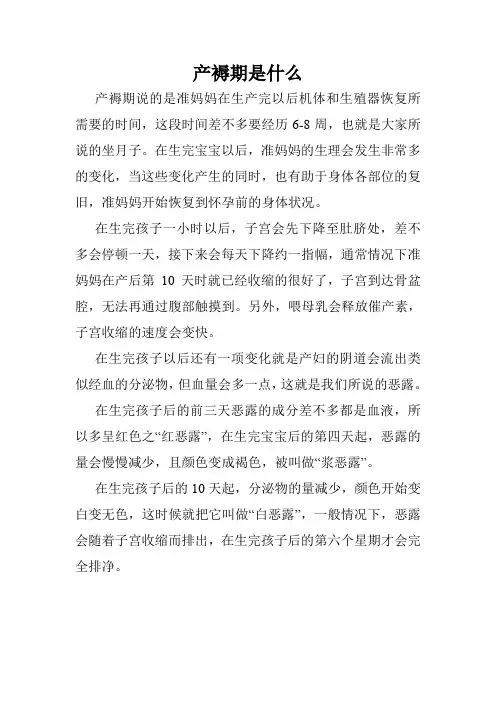 产褥期是什么

产褥期说的是准妈妈在生产完以后机体和生殖器恢复所需要的时间，这段时间差不多要经历 6-8 周，也就是大家所说的坐月子。在生完宝宝以后，准妈妈的生理会发生非常多的变化，当这些变化产生的同时，也有助于身体各部位的复旧，准妈妈开始恢复到怀孕前的身体状况。

在生完孩子一小时以后，子宫会先下降至肚脐处，差不多会停顿一天，接下来会每天下降约一指幅，通常情况下准妈妈在产后第 10 天时就已经收缩的很好了，子宫到达骨盆腔，无法再通过腹部触摸到。另外，喂母乳会释放催产素，子宫收缩的速度会变快。

在生完孩子以后还有一项变化就是产妇的阴道会流出类似经血的分泌物，但血量会多一点，这就是我们所说的恶露。

在生完孩子后的前三天恶露的成分差不多都是血液，所以多呈红色之“红恶露”，在生完宝宝后的第四天起，恶露的量会慢慢减少，且颜色变成褐色，被叫做“浆恶露”。

在生完孩子后的 10 天起，分泌物的量减少，颜色开始变白变无色，这时候就把它叫做“白恶露”，一般情况下，恶露会随着子宫收缩而排出，在生完孩子后的第六个星期才会完全排净。